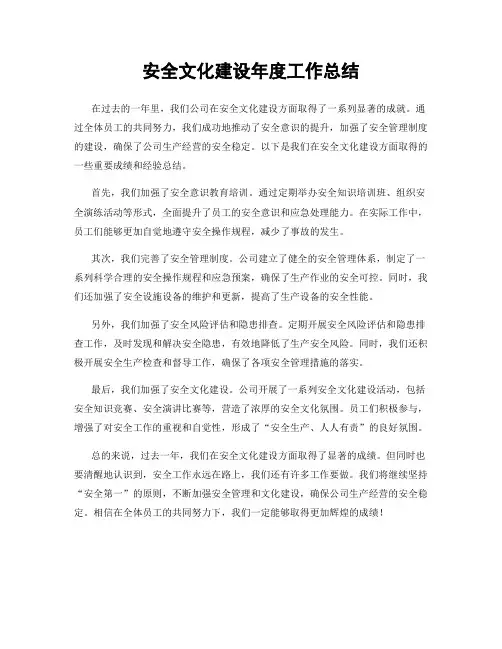 安全文化建设年度工作总结

在过去的一年里，我们公司在安全文化建设方面取得了一系列显著的成就。通过全体员工的共同努力，我们成功地推动了安全意识的提升，加强了安全管理制度的建设，确保了公司生产经营的安全稳定。以下是我们在安全文化建设方面取得的一些重要成绩和经验总结。

首先，我们加强了安全意识教育培训。通过定期举办安全知识培训班、组织安全演练活动等形式，全面提升了员工的安全意识和应急处理能力。在实际工作中，员工们能够更加自觉地遵守安全操作规程，减少了事故的发生。

其次，我们完善了安全管理制度。公司建立了健全的安全管理体系，制定了一系列科学合理的安全操作规程和应急预案，确保了生产作业的安全可控。同时，我们还加强了安全设施设备的维护和更新，提高了生产设备的安全性能。

另外，我们加强了安全风险评估和隐患排查。定期开展安全风险评估和隐患排查工作，及时发现和解决安全隐患，有效地降低了生产安全风险。同时，我们还积极开展安全生产检查和督导工作，确保了各项安全管理措施的落实。

最后，我们加强了安全文化建设。公司开展了一系列安全文化建设活动，包括安全知识竞赛、安全演讲比赛等，营造了浓厚的安全文化氛围。员工们积极参与，增强了对安全工作的重视和自觉性，形成了“安全生产、人人有责”的良好氛围。

总的来说，过去一年，我们在安全文化建设方面取得了显著的成绩。但同时也要清醒地认识到，安全工作永远在路上，我们还有许多工作要做。我们将继续坚持“安全第一”的原则，不断加强安全管理和文化建设，确保公司生产经营的安全稳定。相信在全体员工的共同努力下，我们一定能够取得更加辉煌的成绩！